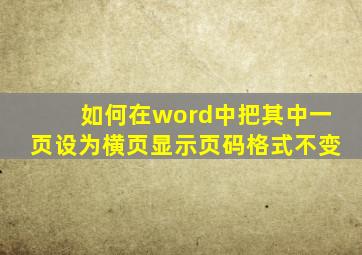 如何在word中把其中一页设为横页显示页码格式不变